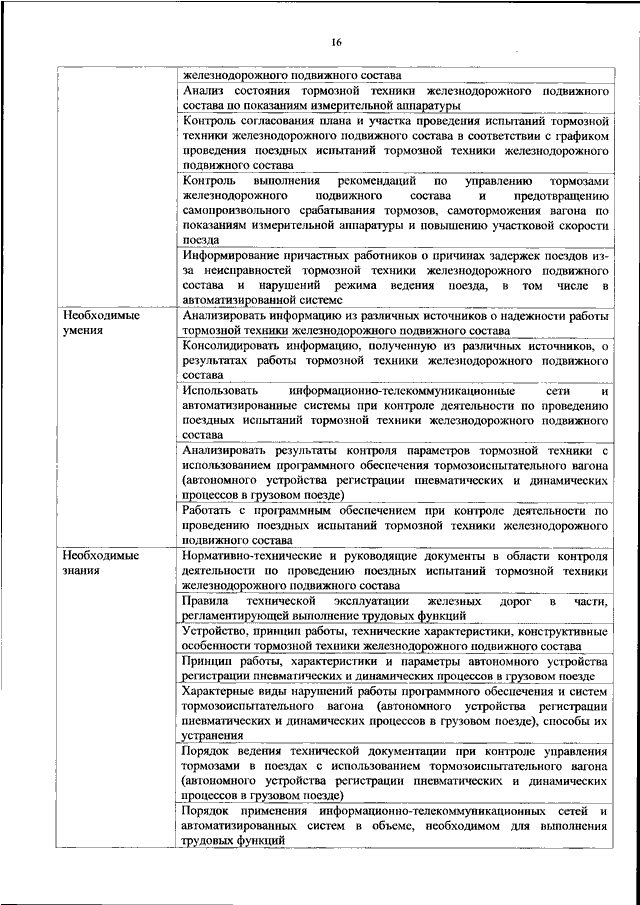 16

| | |
|---|---|
| | железнодорожного подвижного состава |
| | Анализ состояния тормозной техники железнодорожного подвижного состава по показаниям измерительной аппаратуры |
| | Контроль согласования плана и участка проведения испытаний тормозной техники железнодорожного подвижного состава в соответствии с графиком проведения поездных испытаний тормозной техники железнодорожного подвижного состава |
| | Контроль выполнения рекомендаций по управлению тормозами железнодорожного подвижного состава и предотвращению самопроизвольного срабатывания тормозов, самоторможения вагона по показаниям измерительной аппаратуры и повышению участковой скорости поезда |
| | Информирование причастных работников о причинах задержек поездов из-за неисправностей тормозной техники железнодорожного подвижного состава и нарушений режима ведения поезда, в том числе в автоматизированной системе |
| Необходимые умения | Анализировать информацию из различных источников о надежности работы тормозной техники железнодорожного подвижного состава |
| | Консолидировать информацию, полученную из различных источников, о результатах работы тормозной техники железнодорожного подвижного состава |
| | Использовать информационно-телекоммуникационные сети и автоматизированные системы при контроле деятельности по проведению поездных испытаний тормозной техники железнодорожного подвижного состава |
| | Анализировать результаты контроля параметров тормозной техники с использованием программного обеспечения тормозоиспытательного вагона (автономного устройства регистрации пневматических и динамических процессов в грузовом поезде) |
| | Работать с программным обеспечением при контроле деятельности по проведению поездных испытаний тормозной техники железнодорожного подвижного состава |
| Необходимые знания | Нормативно-технические и руководящие документы в области контроля деятельности по проведению поездных испытаний тормозной техники железнодорожного подвижного состава |
| | Правила технической эксплуатации железных дорог в части, регламентирующей выполнение трудовых функций |
| | Устройство, принцип работы, технические характеристики, конструктивные особенности тормозной техники железнодорожного подвижного состава |
| | Принцип работы, характеристики и параметры автономного устройства регистрации пневматических и динамических процессов в грузовом поезде |
| | Характерные виды нарушений работы программного обеспечения и систем тормозоиспытательного вагона (автономного устройства регистрации пневматических и динамических процессов в грузовом поезде), способы их устранения |
| | Порядок ведения технической документации при контроле управления тормозами в поездах с использованием тормозоиспытательного вагона (автономного устройства регистрации пневматических и динамических процессов в грузовом поезде) |
| | Порядок применения информационно-телекоммуникационных сетей и автоматизированных систем в объеме, необходимом для выполнения трудовых функций |